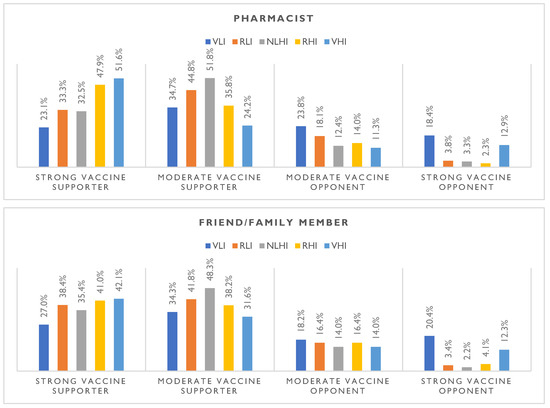 PHARMACIST

VLI RLI NLHI RHI VHI

23.1% 33.3% 32.5% 47.9% 51.6%

34.7% 44.8% 51.8% 35.8% 24.2%

23.8% 18.1% 12.4% 14.0% 11.3%

18.4% 3.8% 3.3% 2.3% 12.9%

STRONG VACCINE SUPPORTER

MODERATE VACCINE SUPPORTER

MODERATE VACCINE OPPONENT

STRONG VACCINE OPPONENT

FRIEND/FAMILY MEMBER

VLI RLI NLHI RHI VHI

27.0% 38.4% 35.4% 41.0% 42.1%

34.3% 41.8% 48.3% 38.2% 31.6%

18.2% 16.4% 14.0% 16.4% 14.0%

20.4% 3.4% 2.2% 4.1% 12.3%

STRONG VACCINE SUPPORTER

MODERATE VACCINE SUPPORTER

MODERATE VACCINE OPPONENT

STRONG VACCINE OPPONENT